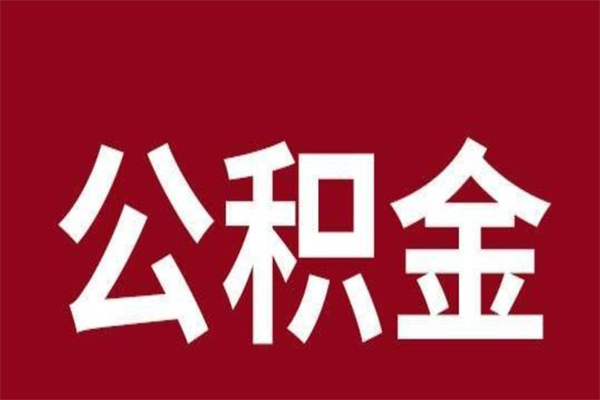 公积金